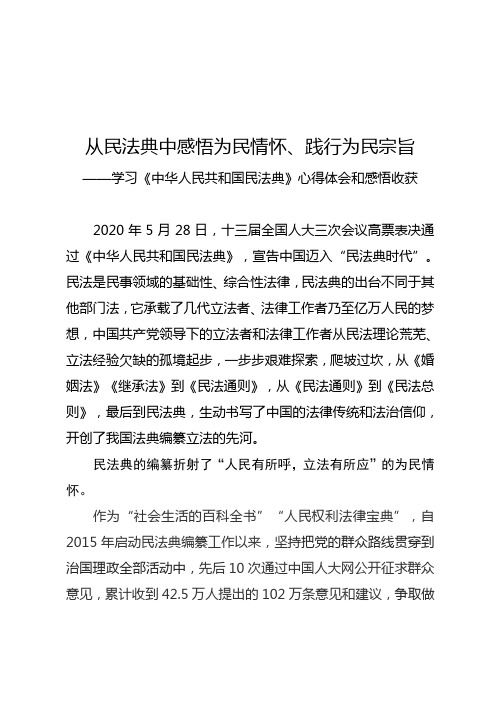 从民法典中感悟为民情怀、践行为民宗旨

——学习《中华人民共和国民法典》心得体会和感悟收获

2020 年 5 月 28 日，十三届全国人大三次会议高票表决通过《中华人民共和国民法典》，宣告中国迈入“民法典时代”。民法是民事领域的基础性、综合性法律，民法典的出台不同于其他部门法，它承载了几代立法者、法律工作者乃至亿万人民的梦想，中国共产党领导下的立法者和法律工作者从民法理论荒芜、立法经验欠缺的孤境起步，一步步艰难探索，爬坡过坎，从《婚姻法》《继承法》到《民法通则》，从《民法通则》到《民法总则》，最后到民法典，生动书写了中国的法律传统和法治信仰，开创了我国法典编纂立法的先河。

民法典的编纂折射了“人民有所呼，立法有所应”的为民情怀。

作为“社会生活的百科全书”“人民权利法律宝典”，自 2015 年启动民法典编纂工作以来，坚持把党的群众路线贯穿到治国理政全部活动中，先后 10 次通过中国人大网公开征求群众意见，累计收到 42.5 万人提出的 102 万条意见和建议，争取做